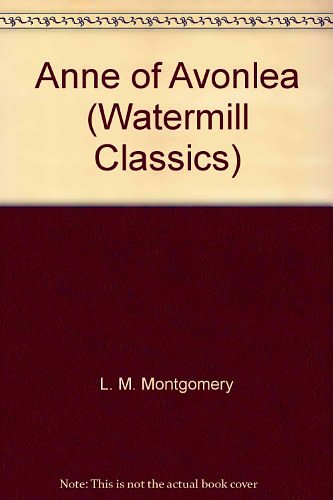 Anne of Avonlea (Watermill Classics)

L. M. Montgomery

Note: This is not the actual book cover